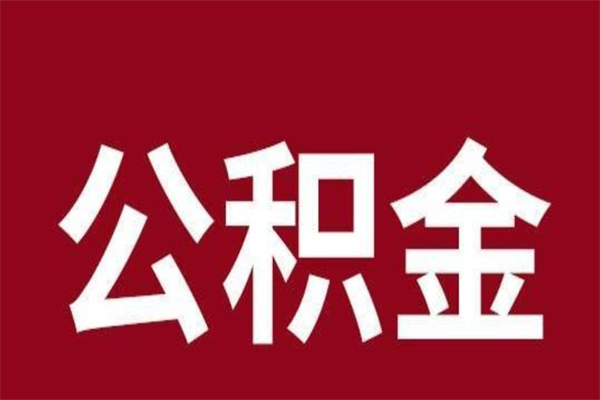 公积金